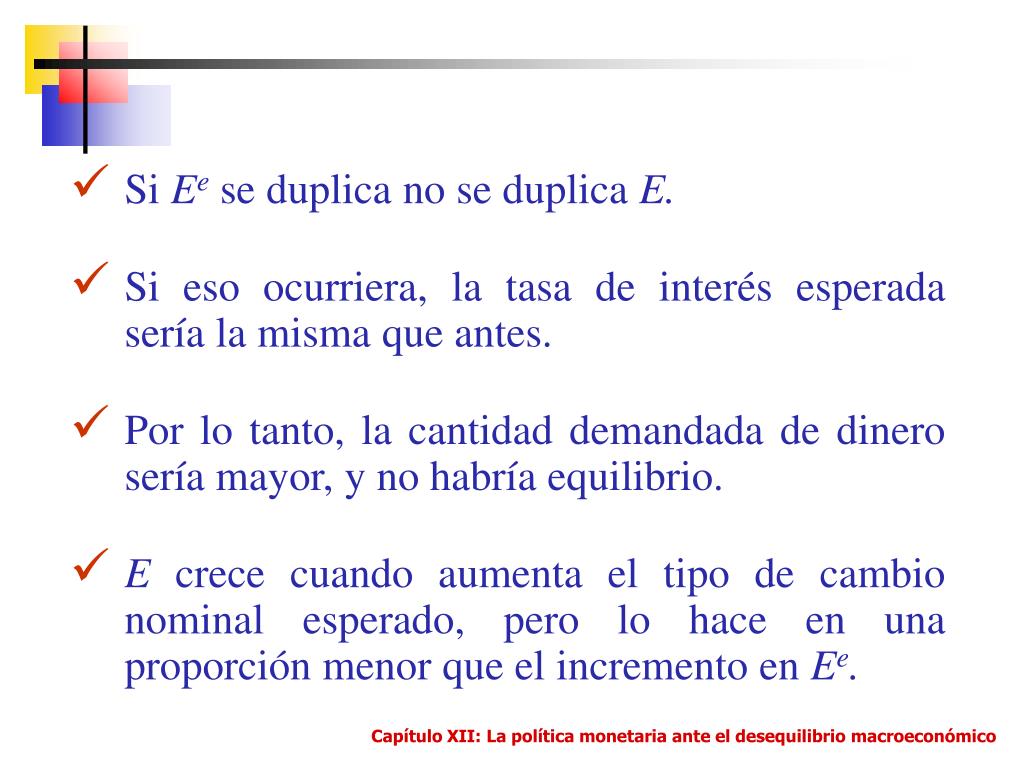 ✓ Si $E^e$ se duplica no se duplica E.

✓ Si eso ocurriera, la tasa de interés esperada sería la misma que antes.

✓ Por lo tanto, la cantidad demandada de dinero sería mayor, y no habría equilibrio.

✓ E crece cuando aumenta el tipo de cambio nominal esperado, pero lo hace en una proporción menor que el incremento en $E^e$.

Capítulo XII: La política monetaria ante el desequilibrio macroeconómico